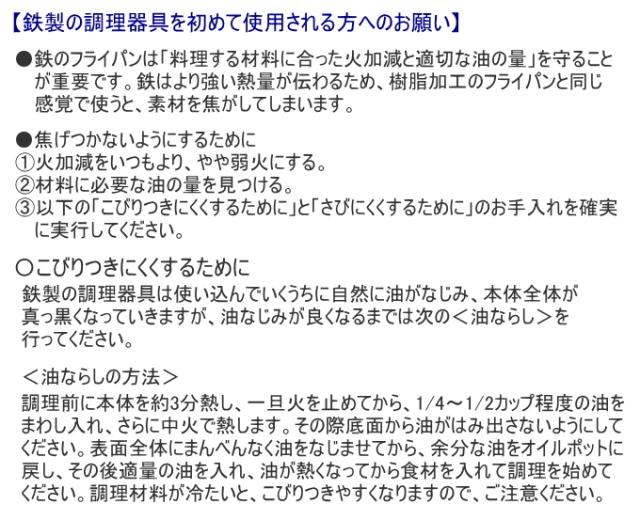 【鉄製の調理器具を初めて使用される方へのお願い】

●鉄のフライパンは「料理する材料に合った火加減と適切な油の量」を守ることが重要です。鉄はより強い熱量が伝わるため、樹脂加工のフライパンと同じ感覚で使うと、素材を焦がしてしまいます。

●焦げつかないようにするために
①火加減をいつもより、やや弱火にする。
②材料に必要な油の量を見つける。
③以下の「こびりつきにくくするために」と「さびにくくするために」のお手入れを確実に実行してください。

○こびりつきにくくするために
鉄製の調理器具は使い込んでいくうちに自然に油がなじみ、本体全体が真っ黒くなっていきますが、油なじみが良くなるまでは次の＜油ならし＞を行ってください。

＜油ならしの方法＞
調理前に本体を約3分熱し、一旦火を止めてから、1/4～1/2カップ程度の油をまわし入れ、さらに中火で熱します。その際底面から油がはみ出さないようにしてください。表面全体にまんべんなく油をなじませてから、余分な油をオイルポットに戻し、その後適量の油を入れ、油が熱くなってから食材を入れて調理を始めてください。調理材料が冷たいと、こびりつきやすくなりますので、ご注意ください。